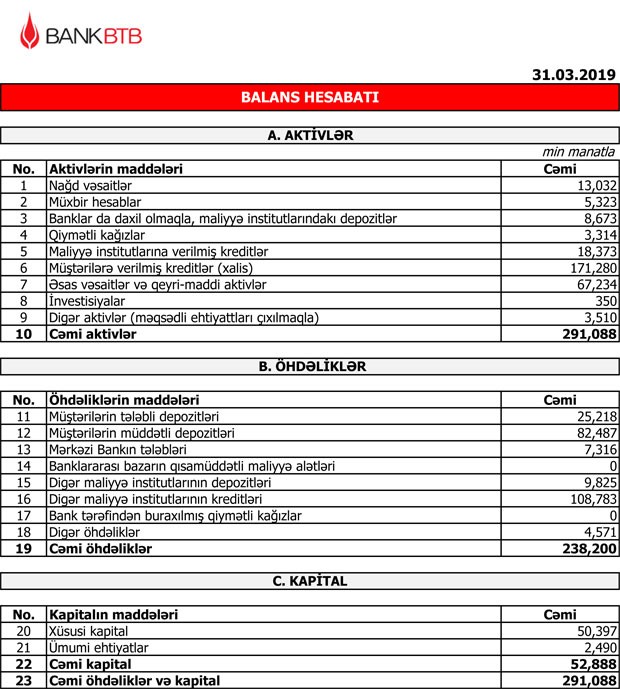 BANKBTB

31.03.2019

BALANS HESABATI

A. AKTİVLƏR

min manatla

| No. | Aktivlərin maddələri | Cəmi |
|---|---|---|
| 1 | Nağd vəsaitlər | 13,032 |
| 2 | Müxbir hesablar | 5,323 |
| 3 | Banklar da daxil olmaqla, maliyyə institutlarındakı depozitlər | 8,673 |
| 4 | Qiymətli kağızlar | 3,314 |
| 5 | Maliyyə institutlarına verilmiş kreditlər | 18,373 |
| 6 | Müştərilərə verilmiş kreditlər (xalis) | 171,280 |
| 7 | Əsas vəsaitlər və qeyri-maddi aktivlər | 67,234 |
| 8 | İnvestisiyalar | 350 |
| 9 | Digər aktivlər (məqsədli ehtiyatları çıxılmaqla) | 3,510 |
| 10 | Cəmi aktivlər | 291,088 |

B. ÖHDƏLİKLƏR

| No. | Öhdəliklərin maddələri | Cəmi |
|---|---|---|
| 11 | Müştərilərin tələbli depozitləri | 25,218 |
| 12 | Müştərilərin müddətli depozitləri | 82,487 |
| 13 | Mərkəzi Bankın tələbləri | 7,316 |
| 14 | Banklararası bazarın qısamüddətli maliyyə alətləri | 0 |
| 15 | Digər maliyyə institutlarının depozitləri | 9,825 |
| 16 | Digər maliyyə institutlarının kreditləri | 108,783 |
| 17 | Bank tərəfindən buraxılmış qiymətli kağızlar | 0 |
| 18 | Digər öhdəliklər | 4,571 |
| 19 | Cəmi öhdəliklər | 238,200 |

C. KAPİTAL

| No. | Kapitalın maddələri | Cəmi |
|---|---|---|
| 20 | Xüsusi kapital | 50,397 |
| 21 | Ümumi ehtiyatlar | 2,490 |
| 22 | Cəmi kapital | 52,888 |
| 23 | Cəmi öhdəliklər və kapital | 291,088 |